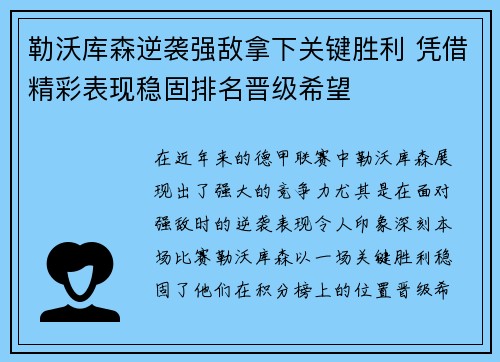 勒沃库森逆袭强敌拿下关键胜利 凭借精彩表现稳固排名晋级希望

在近年来的德甲联赛中勒沃库森展现出了强大的竞争力尤其是在面对强敌时的逆袭表现令人印象深刻本场比赛勒沃库森以一场关键胜利稳固了他们在积分榜上的位置晋级希